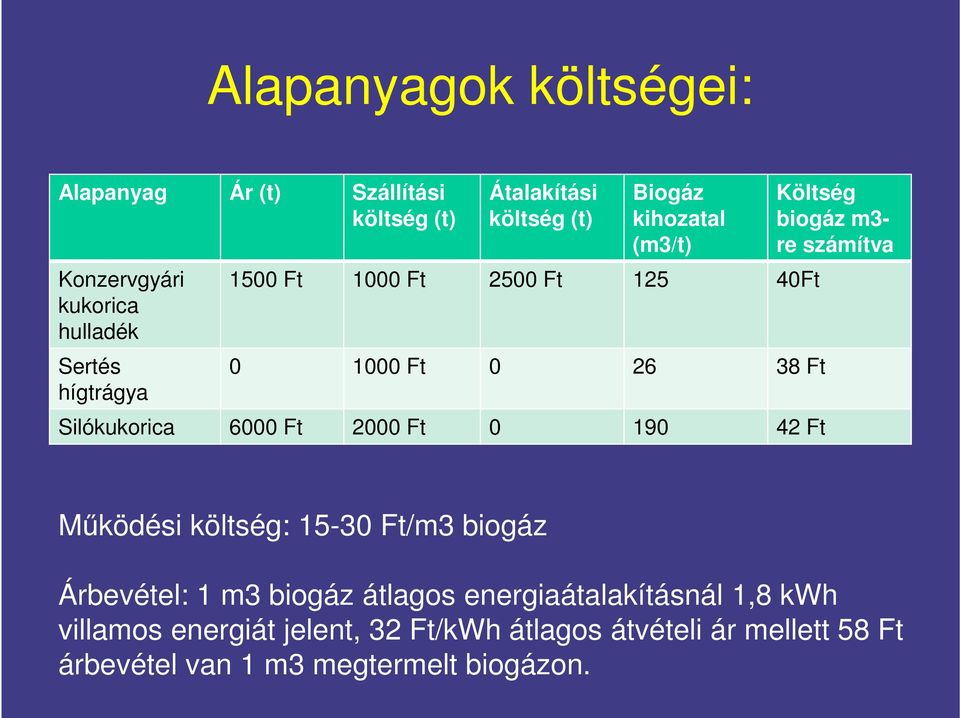 Alapanyagok költségei:

| Alapanyag | Ár (t) | Szállítási költség (t) | Átalakítási költség (t) | Biogáz kihozatal (m3/t) | Költség biogáz m3-re számítva |
|---|---|---|---|---|---|
| Konzervgyári kukorica hulladék | 1500 Ft | 1000 Ft | 2500 Ft | 125 | 40Ft |
| Sertés hígtrágya | 0 | 1000 Ft | 0 | 26 | 38 Ft |
| Silókukorica | 6000 Ft | 2000 Ft | 0 | 190 | 42 Ft |

Működési költség: 15-30 Ft/m3 biogáz

Árbevétel: 1 m3 biogáz átlagos energiaátalakításnál 1,8 kWh villamos energiát jelent, 32 Ft/kWh átlagos átvételi ár mellett 58 Ft árbevétel van 1 m3 megtermelt biogázon.